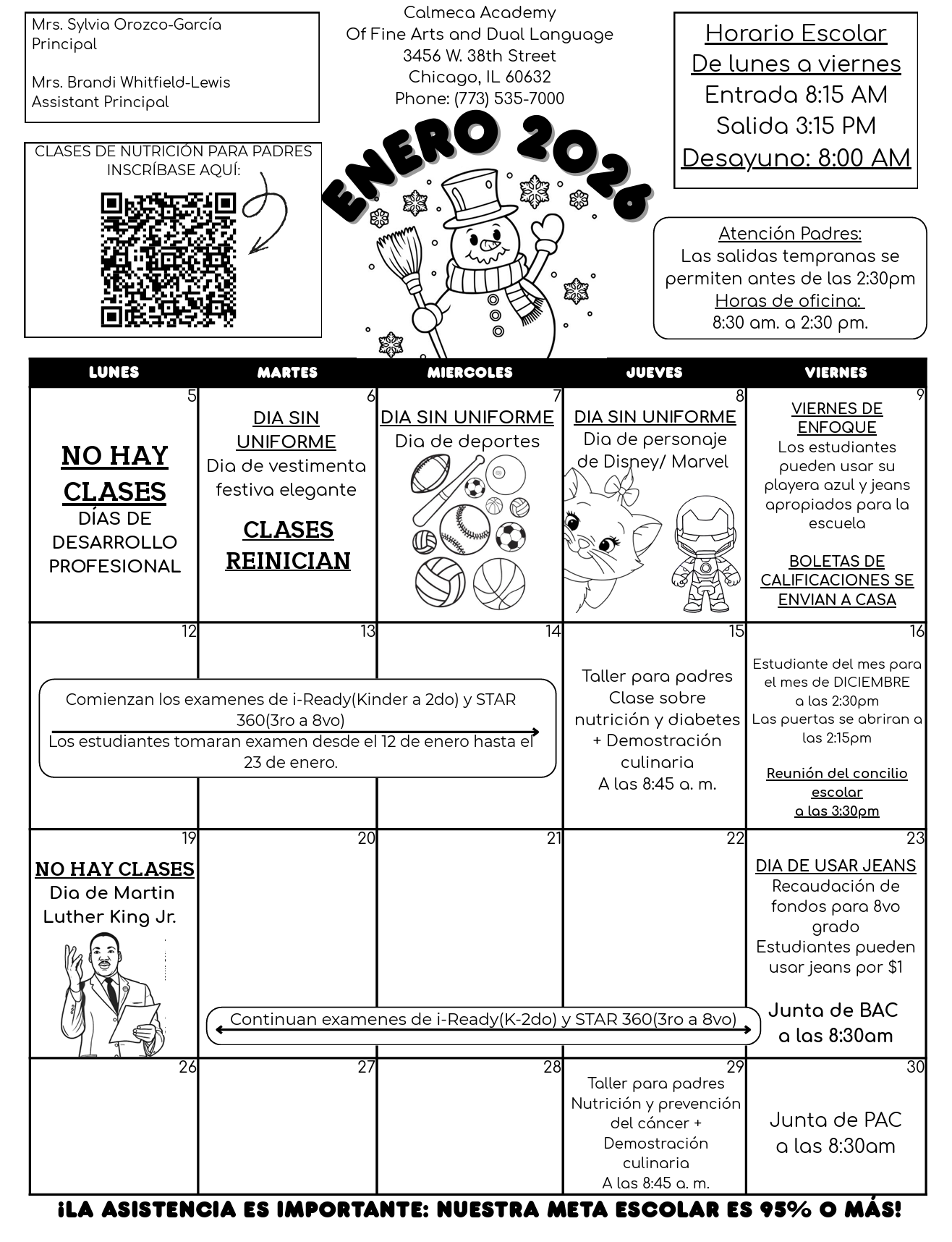 Mrs. Sylvia Orozco-García
Principal

Mrs. Brandi Whitfield-Lewis
Assistant Principal

Calmeca Academy
Of Fine Arts and Dual Language
3456 W. 38th Street
Chicago, IL 60632
Phone: (773) 535-7000

Horario Escolar
De lunes a viernes
Entrada 8:15 AM
Salida 3:15 PM
Desayuno: 8:00 AM

CLASES DE NUTRICIÓN PARA PADRES
INSCRÍBASE AQUÍ:

ENERO 2026

Atención Padres:
Las salidas tempranas se permiten antes de las 2:30pm
Horas de oficina:
8:30 am. a 2:30 pm.

| LUNES | MARTES | MIERCOLES | JUEVES | VIERNES |
|---|---|---|---|---|
| 5 NO HAY CLASES DÍAS DE DESARROLLO PROFESIONAL | 6 DIA SIN UNIFORME Dia de vestimenta festiva elegante CLASES REINICIAN | 7 DIA SIN UNIFORME Dia de deportes | 8 DIA SIN UNIFORME Dia de personaje de Disney/ Marvel | 9 VIERNES DE ENFOQUE Los estudiantes pueden usar su playera azul y jeans apropiados para la escuela BOLETAS DE CALIFICACIONES SE ENVIAN A CASA |
| 12 Comienzan los examenes de i-Ready(Kinder a 2do) y STAR 360(3ro a 8vo) Los estudiantes tomaran examen desde el 12 de enero hasta el 23 de enero. | 13 | 14 | 15 Taller para padres Clase sobre nutrición y diabetes + Demostración culinaria A las 8:45 a. m. | 16 Estudiante del mes para el mes de DICIEMBRE a las 2:30pm Las puertas se abriran a las 2:15pm Reunión del concilio escolar a las 3:30pm |
| 19 NO HAY CLASES Dia de Martin Luther King Jr. | 20 Continuan examenes de i-Ready(K-2do) y STAR 360(3ro a 8vo) | 21 | 22 | 23 DIA DE USAR JEANS Recaudación de fondos para 8vo grado Estudiantes pueden usar jeans por $1 Junta de BAC a las 8:30am |
| 26 | 27 | 28 | 29 Taller para padres Nutrición y prevención del cáncer + Demostración culinaria A las 8:45 a. m. | 30 Junta de PAC a las 8:30am |

¡LA ASISTENCIA ES IMPORTANTE: NUESTRA META ESCOLAR ES 95% O MÁS!